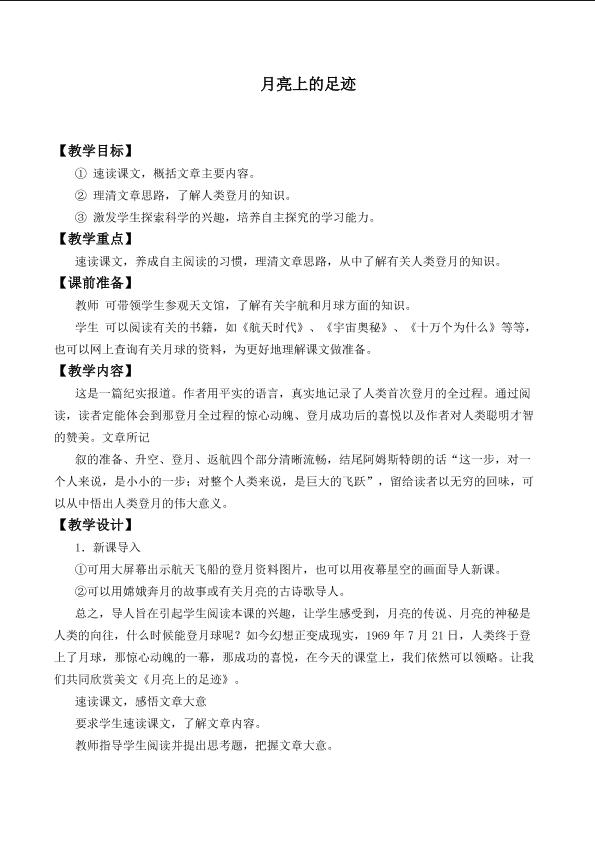 月亮上的足迹

【教学目标】

① 速读课文，概括文章主要内容。

② 理清文章思路，了解人类登月的知识。

③ 激发学生探索科学的兴趣，培养自主探究的学习能力。

【教学重点】

速读课文，养成自主阅读的习惯，理清文章思路，从中了解有关人类登月的知识。

【课前准备】

教师 可带领学生参观天文馆，了解有关宇航和月球方面的知识。

学生 可以阅读有关的书籍，如《航天时代》、《宇宙奥秘》、《十万个为什么》等等，也可以网上查询有关月球的资料，为更好地理解课文做准备。

【教学内容】

这是一篇纪实报道。作者用平实的语言，真实地记录了人类首次登月的全过程。通过阅读，读者定能体会到那登月全过程的惊心动魄、登月成功后的喜悦以及作者对人类聪明才智的赞美。文章所记

叙的准备、升空、登月、返航四个部分清晰流畅，结尾阿姆斯特朗的话“这一步，对一个人来说，是小小的一步；对整个人类来说，是巨大的飞跃”，留给读者以无穷的回味，可以从中悟出人类登月的伟大意义。

【教学设计】

1．新课导入

①可用大屏幕出示航天飞船的登月资料图片，也可以用夜幕星空的画面导人新课。

②可以用嫦娥奔月的故事或有关月亮的古诗歌导人。

总之，导人旨在引起学生阅读本课的兴趣，让学生感受到，月亮的传说、月亮的神秘是人类的向往，什么时候能登月球呢？如今幻想正变成现实，1969年7月21日，人类终于登上了月球，那惊心动魄的一幕，那成功的喜悦，在今天的课堂上，我们依然可以领略。让我们共同欣赏美文《月亮上的足迹》。

速读课文，感悟文章大意

要求学生速读课文，了解文章内容。

教师指导学生阅读并提出思考题，把握文章大意。